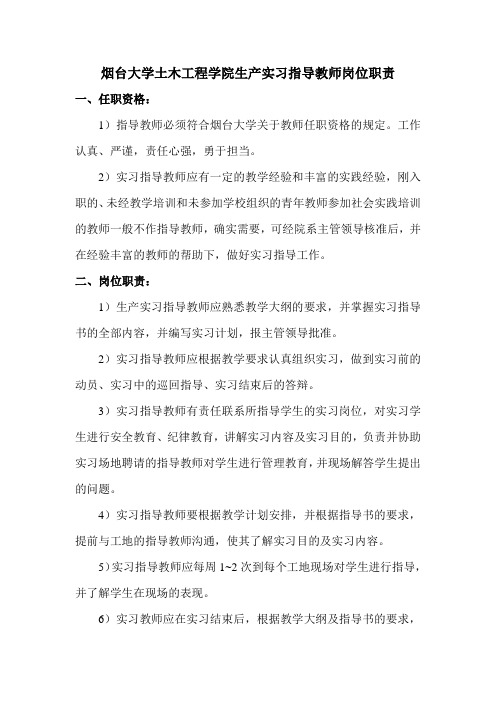 烟台大学土木工程学院生产实习指导教师岗位职责

一、任职资格：

1）指导教师必须符合烟台大学关于教师任职资格的规定。工作认真、严谨，责任心强，勇于担当。

2）实习指导教师应有一定的教学经验和丰富的实践经验，刚入职的、未经教学培训和未参加学校组织的青年教师参加社会实践培训的教师一般不作指导教师，确实需要，可经院系主管领导核准后，并在经验丰富的教师的帮助下，做好实习指导工作。

二、岗位职责：

1）生产实习指导教师应熟悉教学大纲的要求，并掌握实习指导书的全部内容，并编写实习计划，报主管领导批准。

2）实习指导教师应根据教学要求认真组织实习，做到实习前的动员、实习中的巡回指导、实习结束后的答辩。

3）实习指导教师有责任联系所指导学生的实习岗位，对实习学生进行安全教育、纪律教育，讲解实习内容及实习目的，负责并协助实习场地聘请的指导教师对学生进行管理教育，并现场解答学生提出的问题。

4）实习指导教师要根据教学计划安排，并根据指导书的要求，提前与工地的指导教师沟通，使其了解实习目的及实习内容。

5）实习指导教师应每周 1~2 次到每个工地现场对学生进行指导，并了解学生在现场的表现。

6）实习教师应在实习结束后，根据教学大纲及指导书的要求，